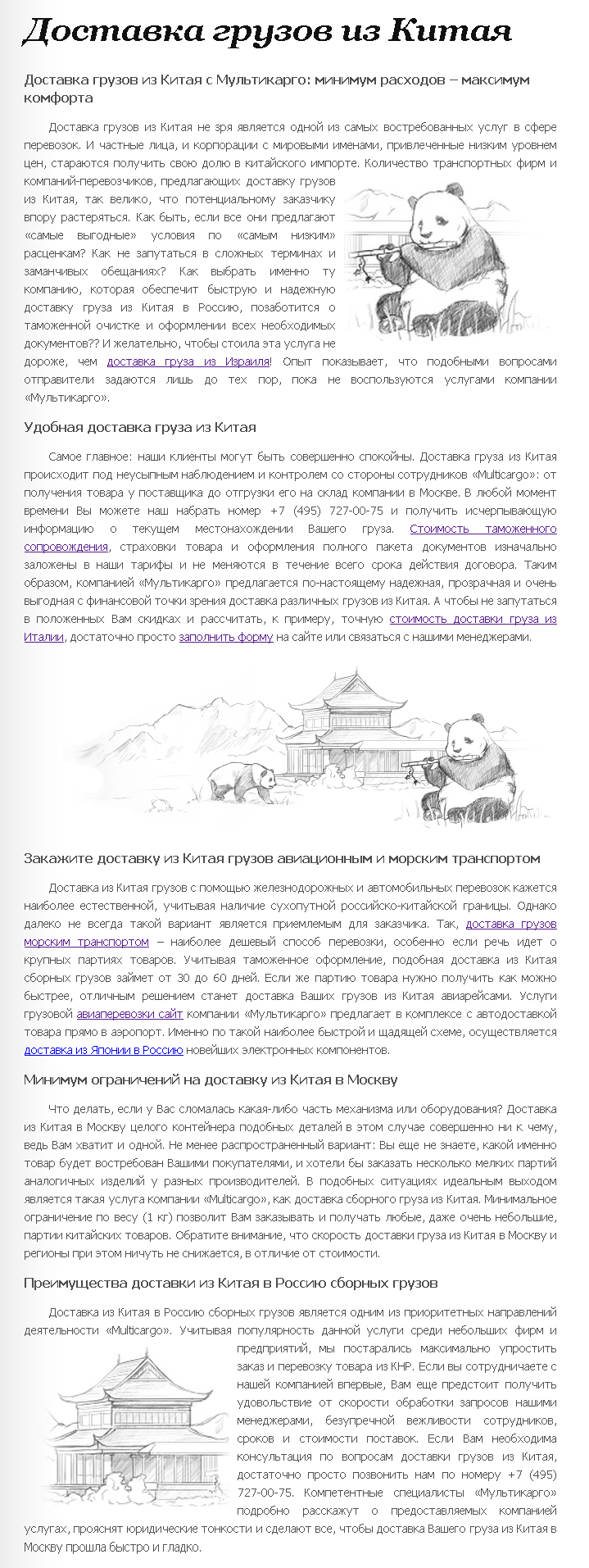 Доставка грузов из Китая

Доставка грузов из Китая с Мультикарго: минимум расходов – максимум комфорта

Доставка грузов из Китая не зря является одной из самых востребованных услуг в сфере перевозок. И частные лица, и корпорации с мировыми именами, привлеченные низким уровнем цен, стараются получить свою долю в китайского импорте. Количество транспортных фирм и компаний-перевозчиков, предлагающих доставку грузов из Китая, так велико, что потенциальному заказчику впору растеряться. Как быть, если все они предлагают «самые выгодные» условия по «самым низким» расценкам? Как не запутаться в сложных терминах и заманчивых обещаниях? Как выбрать именно ту компанию, которая обеспечит быструю и надежную доставку груза из Китая в Россию, позаботится о таможенной очистке и оформлении всех необходимых документов?? И желательно, чтобы стоила эта услуга не дороже, чем доставка груза из Израиля! Опыт показывает, что подобными вопросами отправители задаются лишь до тех пор, пока не воспользуются услугами компании «Мультикарго».

Удобная доставка груза из Китая

Самое главное: наши клиенты могут быть совершенно спокойны. Доставка груза из Китая происходит под неусыпным наблюдением и контролем со стороны сотрудников «Multicargo»: от получения товара у поставщика до отгрузки его на склад компании в Москве. В любой момент времени Вы можете наш набрать номер +7 (495) 727-00-75 и получить исчерпывающую информацию о текущем местонахождении Вашего груза. Стоимость таможенного сопровождения, страховки товара и оформления полного пакета документов изначально заложены в наши тарифы и не меняются в течение всего срока действия договора. Таким образом, компанией «Мультикарго» предлагается по-настоящему надежная, прозрачная и очень выгодная с финансовой точки зрения доставка различных грузов из Китая. А чтобы не запутаться в положенных Вам скидках и рассчитать, к примеру, точную стоимость доставки груза из Италии, достаточно просто заполнить форму на сайте или связаться с нашими менеджерами.

Закажите доставку из Китая грузов авиационным и морским транспортом

Доставка из Китая грузов с помощью железнодорожных и автомобильных перевозок кажется наиболее естественной, учитывая наличие сухопутной российско-китайской границы. Однако далеко не всегда такой вариант является приемлемым для заказчика. Так, доставка грузов морским транспортом – наиболее дешевый способ перевозки, особенно если речь идет о крупных партиях товаров. Учитывая таможенное оформление, подобная доставка из Китая сборных грузов займет от 30 до 60 дней. Если же партию товара нужно получить как можно быстрее, отличным решением станет доставка Ваших грузов из Китая авиарейсами. Услуги грузовой авиаперевозки сайт компании «Мультикарго» предлагает в комплексе с автодоставкой товара прямо в аэропорт. Именно по такой наиболее быстрой и щадящей схеме, осуществляется доставка из Японии в Россию новейших электронных компонентов.

Минимум ограничений на доставку из Китая в Москву

Что делать, если у Вас сломалась какая-либо часть механизма или оборудования? Доставка из Китая в Москву целого контейнера подобных деталей в этом случае совершенно ни к чему, ведь Вам хватит и одной. Не менее распространенный вариант: Вы еще не знаете, какой именно товар будет востребован Вашими покупателями, и хотели бы заказать несколько мелких партий аналогичных изделий у разных производителей. В подобных ситуациях идеальным выходом является такая услуга компании «Multicargo», как доставка сборного груза из Китая. Минимальное ограничение по весу (1 кг) позволит Вам заказывать и получать любые, даже очень небольшие, партии китайских товаров. Обратите внимание, что скорость доставки груза из Китая в Москву и регионы при этом ничуть не снижается, в отличие от стоимости.

Преимущества доставки из Китая в Россию сборных грузов

Доставка из Китая в Россию сборных грузов является одним из приоритетных направлений деятельности «Multicargo». Учитывая популярность данной услуги среди небольших фирм и предприятий, мы постарались максимально упростить заказ и перевозку товара из КНР. Если вы сотрудничаете с нашей компанией впервые, Вам еще предстоит получить удовольствие от скорости обработки запросов нашими менеджерами, безупречной вежливости сотрудников, сроков и стоимости поставок. Если Вам необходима консультация по вопросам доставки грузов из Китая, достаточно просто позвонить нам по номеру +7 (495) 727-00-75. Компетентные специалисты «Мультикарго» подробно расскажут о предоставляемых компанией услугах, прояснят юридические тонкости и сделают все, чтобы доставка Вашего груза из Китая в Москву прошла быстро и гладко.